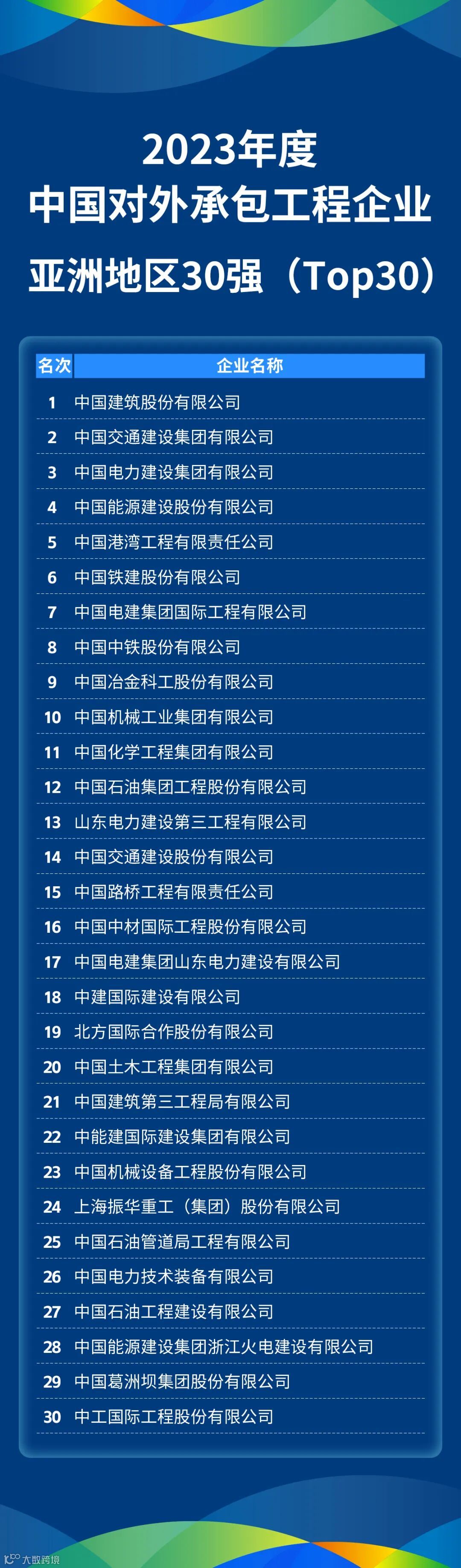 2023年度
中国对外承包工程企业
亚洲地区30强（Top30）

| 名次 | 企业名称 |
|---|---|
| 1 | 中国建筑股份有限公司 |
| 2 | 中国交通建设集团有限公司 |
| 3 | 中国电力建设集团有限公司 |
| 4 | 中国能源建设股份有限公司 |
| 5 | 中国港湾工程有限责任公司 |
| 6 | 中国铁建股份有限公司 |
| 7 | 中国电建集团国际工程有限公司 |
| 8 | 中国中铁股份有限公司 |
| 9 | 中国冶金科工股份有限公司 |
| 10 | 中国机械工业集团有限公司 |
| 11 | 中国化学工程集团有限公司 |
| 12 | 中国石油集团工程股份有限公司 |
| 13 | 山东电力建设第三工程有限公司 |
| 14 | 中国交通建设股份有限公司 |
| 15 | 中国路桥工程有限责任公司 |
| 16 | 中国中材国际工程股份有限公司 |
| 17 | 中国电建集团山东电力建设有限公司 |
| 18 | 中建国际建设有限公司 |
| 19 | 北方国际合作股份有限公司 |
| 20 | 中国土木工程集团有限公司 |
| 21 | 中国建筑第三工程局有限公司 |
| 22 | 中能建国际建设集团有限公司 |
| 23 | 中国机械设备工程股份有限公司 |
| 24 | 上海振华重工（集团）股份有限公司 |
| 25 | 中国石油管道局工程有限公司 |
| 26 | 中国电力技术装备有限公司 |
| 27 | 中国石油工程建设有限公司 |
| 28 | 中国能源建设集团浙江火电建设有限公司 |
| 29 | 中国葛洲坝集团股份有限公司 |
| 30 | 中工国际工程股份有限公司 |

大数跨境